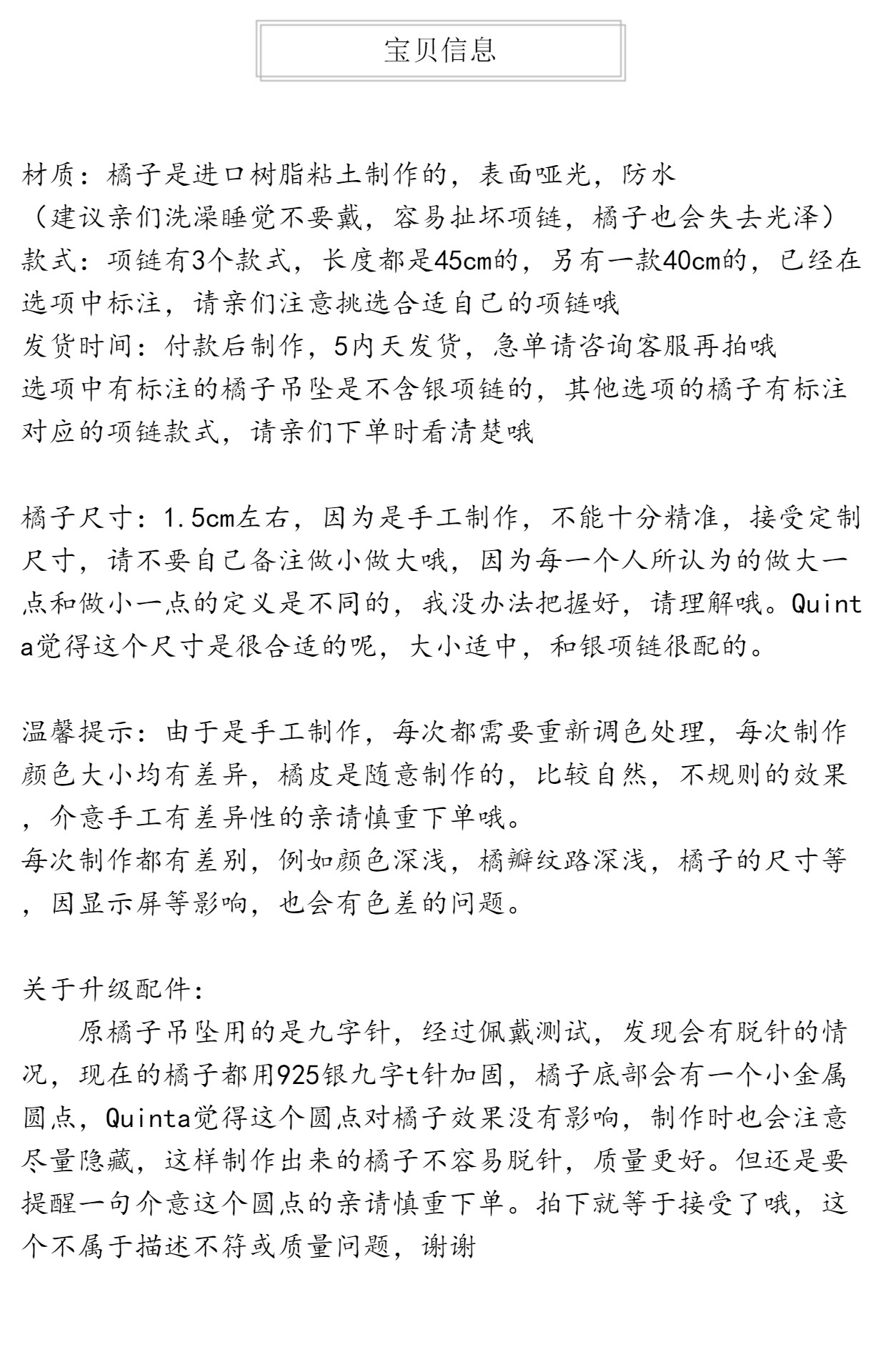 宝贝信息

材质：橘子是进口树脂粘土制作的，表面哑光，防水
（建议亲们洗澡睡觉不要戴，容易扯坏项链，橘子也会失去光泽）
款式：项链有3个款式，长度都是45cm的，另有一款40cm的，已经在选项中标注，请亲们注意挑选合适自己的项链哦
发货时间：付款后制作，5内天发货，急单请咨询客服再拍哦
选项中有标注的橘子吊坠是不含银项链的，其他选项的橘子有标注对应的项链款式，请亲们下单时看清楚哦

橘子尺寸：1.5cm左右，因为是手工制作，不能十分精准，接受定制尺寸，请不要自己备注做小做大哦，因为每一个人所认为的做大一点和做小一点的定义是不同的，我没办法把握好，请理解哦。Quinta觉得这个尺寸是很合适的呢，大小适中，和银项链很配的。

温馨提示：由于是手工制作，每次都需要重新调色处理，每次制作颜色大小均有差异，橘皮是随意制作的，比较自然，不规则的效果，介意手工有差异性的亲请慎重下单哦。
每次制作都有差别，例如颜色深浅，橘瓣纹路深浅，橘子的尺寸等，因显示屏等影响，也会有色差的问题。

关于升级配件：
原橘子吊坠用的是九字针，经过佩戴测试，发现会有脱针的情况，现在的橘子都用925银九字t针加固，橘子底部会有一个小金属圆点，Quinta觉得这个圆点对橘子效果没有影响，制作时也会注意尽量隐藏，这样制作出来的橘子不容易脱针，质量更好。但还是要提醒一句介意这个圆点的亲请慎重下单。拍下就等于接受了哦，这个不属于描述不符或质量问题，谢谢